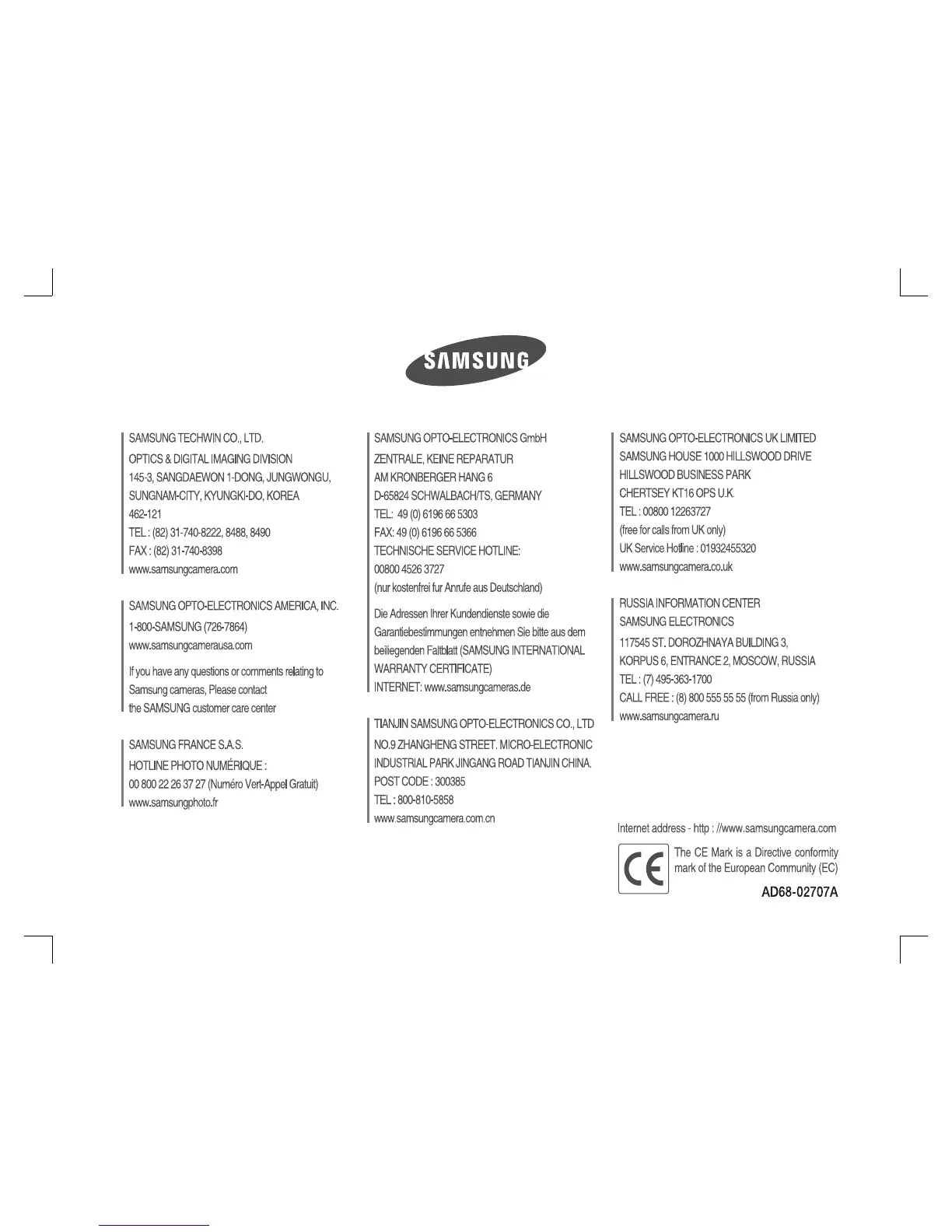 SAMSUNG

SAMSUNG TECHWIN CO., LTD.
OPTICS & DIGITAL IMAGING DIVISION
145-3, SANGDAEWON 1-DONG, JUNGWONGU, SUNGNAM-CITY, KYUNGKI-DO, KOREA
462-121
TEL : (82) 31-740-8222, 8488, 8490
FAX : (82) 31-740-8398
www.samsungcamera.com

SAMSUNG OPTO-ELECTRONICS AMERICA, INC.
1-800-SAMSUNG (726-7864)
www.samsungcamerausa.com

If you have any questions or comments relating to Samsung cameras, Please contact the SAMSUNG customer care center

SAMSUNG FRANCE S.A.S.
HOTLINE PHOTO NUMÉRIQUE :
00 800 22 26 37 27 (Numéro Vert-Appel Gratuit)
www.samsungphoto.fr

SAMSUNG OPTO-ELECTRONICS GmbH
ZENTRALE, KEINE REPARATUR
AM KRONBERGER HANG 6
D-65824 SCHWALBACH/TS, GERMANY
TEL: 49 (0) 6196 66 5303
FAX: 49 (0) 6196 66 5366
TECHNISCHE SERVICE HOTLINE:
00800 4526 3727
(nur kostenfrei fur Anrufe aus Deutschland)

Die Adressen Ihrer Kundendienste sowie die Garantiebestimmungen entnehmen Sie bitte aus dem beiliegenden Faltblatt (SAMSUNG INTERNATIONAL WARRANTY CERTIFICATE)
INTERNET: www.samsungcameras.de

TIANJIN SAMSUNG OPTO-ELECTRONICS CO., LTD
NO.9 ZHANGHENG STREET. MICRO-ELECTRONIC INDUSTRIAL PARK JINGANG ROAD TIANJIN CHINA.
POST CODE : 300385
TEL : 800-810-5858
www.samsungcamera.com.cn

SAMSUNG OPTO-ELECTRONICS UK LIMITED
SAMSUNG HOUSE 1000 HILLSWOOD DRIVE
HILLSWOOD BUSINESS PARK
CHERTSEY KT16 OPS U.K.
TEL : 00800 12263727
(free for calls from UK only)
UK Service Hotline : 01932455320
www.samsungcamera.co.uk

RUSSIA INFORMATION CENTER
SAMSUNG ELECTRONICS
117545 ST. DOROZHNAYA BUILDING 3, KORPUS 6, ENTRANCE 2, MOSCOW, RUSSIA
TEL : (7) 495-363-1700
CALL FREE : (8) 800 555 55 55 (from Russia only)
www.samsungcamera.ru

Internet address - http : //www.samsungcamera.com

CE

The CE Mark is a Directive conformity mark of the European Community (EC)

AD68-02707A